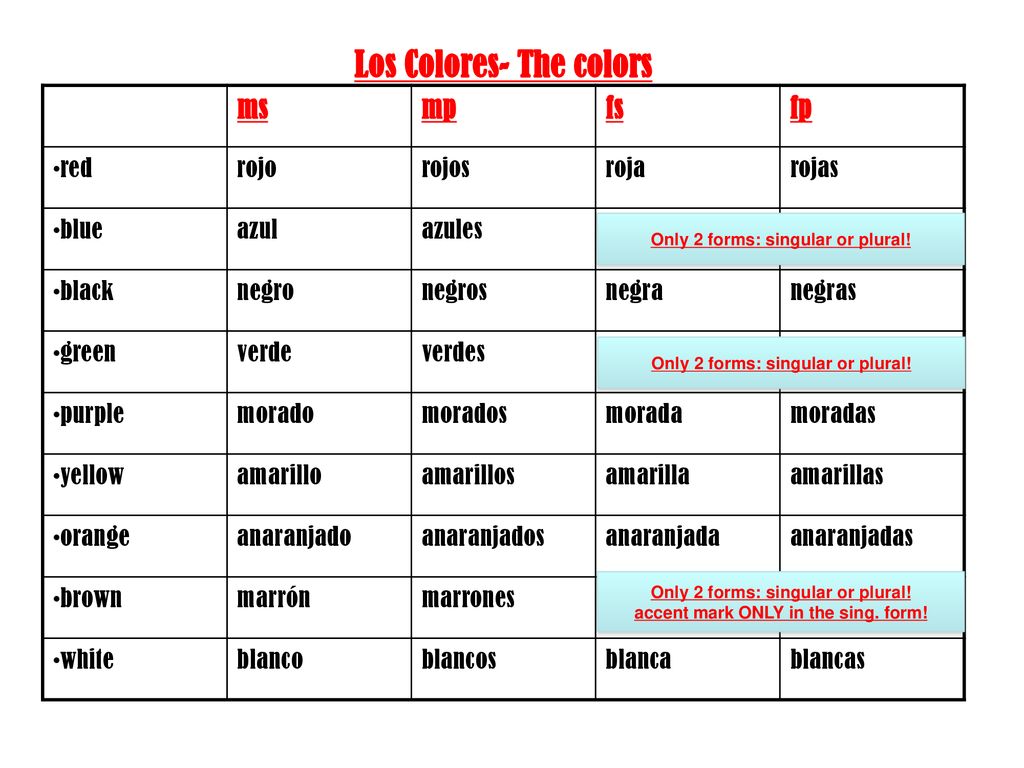 Los Colores- The colors

| | ms | mp | fs | fp |
|---|---|---|---|---|
| •red | rojo | rojos | roja | rojas |
| •blue | azul | azules | Only 2 forms: singular or plural! | |
| •black | negro | negros | negra | negras |
| •green | verde | verdes | Only 2 forms: singular or plural! | |
| •purple | morado | morados | morada | moradas |
| •yellow | amarillo | amarillos | amarilla | amarillas |
| •orange | anaranjado | anaranjados | anaranjada | anaranjadas |
| •brown | marrón | marrones | Only 2 forms: singular or plural! accent mark ONLY in the sing. form! | |
| •white | blanco | blancos | blanca | blancas |